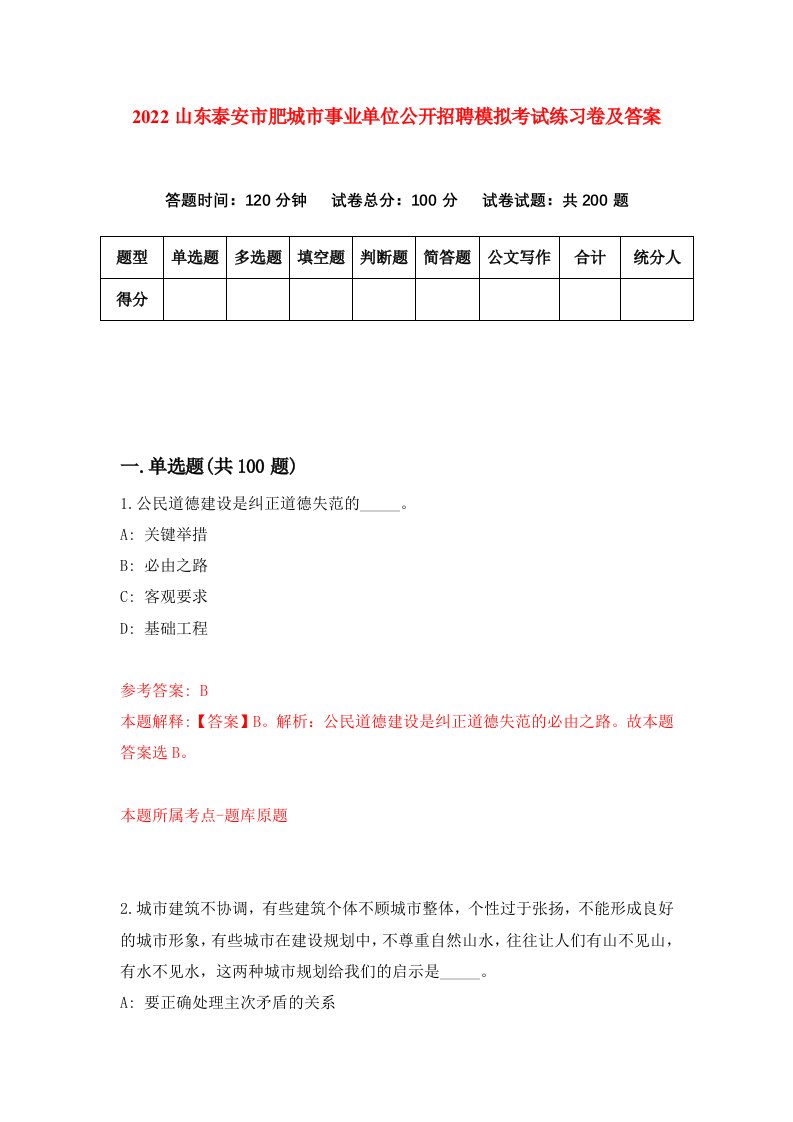 2022 山东泰安市肥城市事业单位公开招聘模拟考试练习卷及答案

答题时间：120 分钟　试卷总分：100 分　试卷试题：共 200 题

| 题型 | 单选题 | 多选题 | 填空题 | 判断题 | 简答题 | 公文写作 | 合计 | 统分人 |
|---|---|---|---|---|---|---|---|---|
| 得分 | | | | | | | | |

一.单选题(共 100 题)

1.公民道德建设是纠正道德失范的_____。

A: 关键举措

B: 必由之路

C: 客观要求

D: 基础工程

参考答案: B

本题解释:【答案】B。解析：公民道德建设是纠正道德失范的必由之路。故本题答案选 B。

本题所属考点-题库原题

2.城市建筑不协调，有些建筑个体不顾城市整体，个性过于张扬，不能形成良好的城市形象，有些城市在建设规划中，不尊重自然山水，往往让人们有山不见山，有水不见水，这两种城市规划给我们的启示是_____。

A: 要正确处理主次矛盾的关系